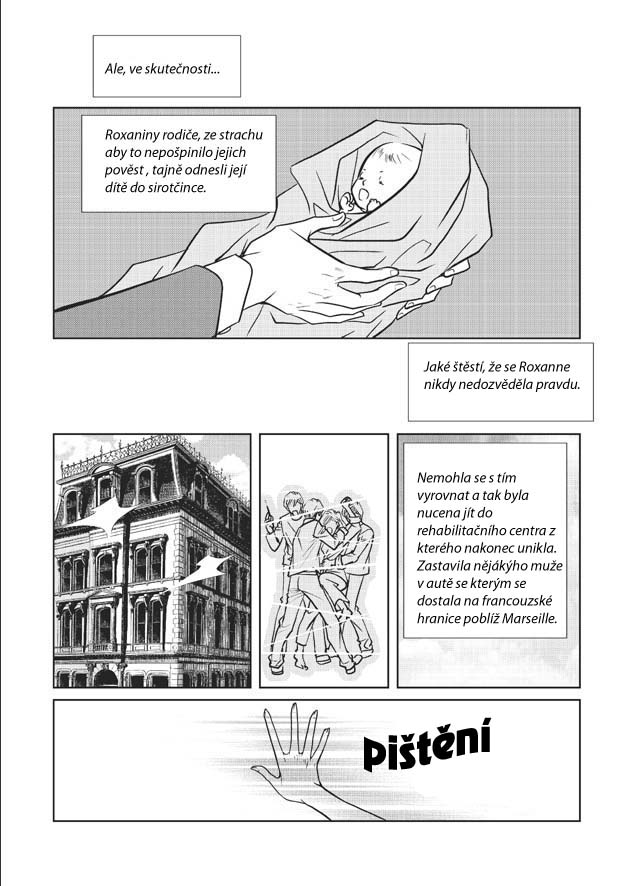 Ale, ve skutečnosti...

Roxaniny rodiče, ze strachu aby to nepošpinilo jejich pověst , tajně odnesli její dítě do sirotčince.

Jaké štěstí, že se Roxanne nikdy nedozvěděla pravdu.

Nemohla se s tím vyrovnat a tak byla nucena jít do rehabilitačního centra z kterého nakonec unikla. Zastavila nějákýho muže v autě se kterým se dostala na francouzské hranice poblíž Marseille.

Pištění